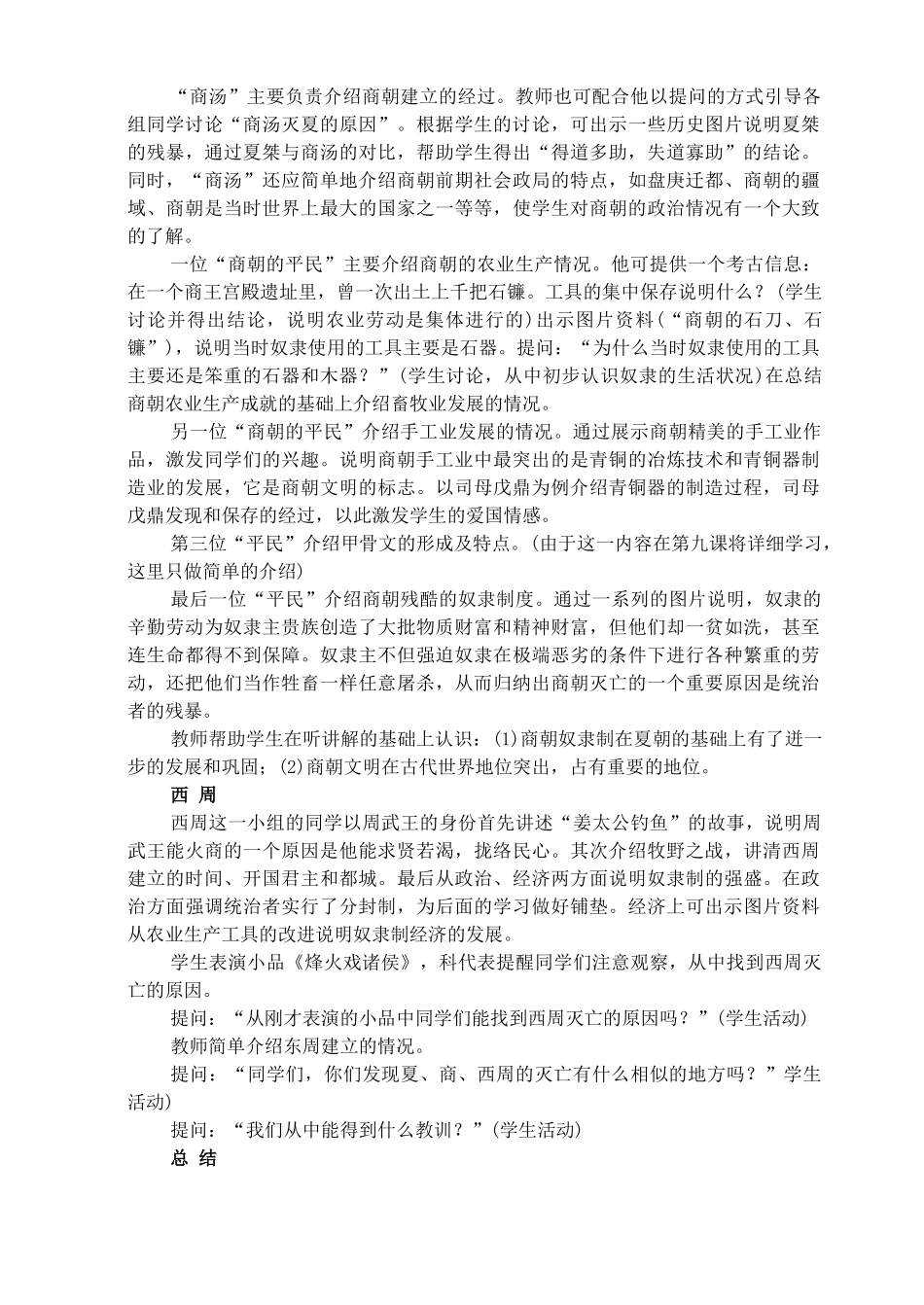 “商汤”主要负责介绍商朝建立的经过。教师也可配合他以提问的方式引导各组同学讨论“商汤灭夏的原因”。根据学生的讨论，可出示一些历史图片说明夏桀的残暴，通过夏桀与商汤的对比，帮助学生得出“得道多助，失道寡助”的结论。同时，“商汤”还应简单地介绍商朝前期社会政局的特点，如盘庚迁都、商朝的疆域、商朝是当时世界上最大的国家之一等等，使学生对商朝的政治情况有一个大致的了解。

一位“商朝的平民”主要介绍商朝的农业生产情况。他可提供一个考古信息：在一个商王宫殿遗址里，曾一次出土上千把石镰。工具的集中保存说明什么？(学生讨论并得出结论，说明农业劳动是集体进行的)出示图片资料(“商朝的石刀、石镰”)，说明当时奴隶使用的工具主要是石器。提问：“为什么当时奴隶使用的工具主要还是笨重的石器和木器？”(学生讨论，从中初步认识奴隶的生活状况)在总结商朝农业生产成就的基础上介绍畜牧业发展的情况。

另一位“商朝的平民”介绍手工业发展的情况。通过展示商朝精美的手工业作品，激发同学们的兴趣。说明商朝手工业中最突出的是青铜的冶炼技术和青铜器制造业的发展，它是商朝文明的标志。以司母戊鼎为例介绍青铜器的制造过程，司母戊鼎发现和保存的经过，以此激发学生的爱国情感。

第三位“平民”介绍甲骨文的形成及特点。(由于这一内容在第九课将详细学习，这里只做简单的介绍)

最后一位“平民”介绍商朝残酷的奴隶制度。通过一系列的图片说明，奴隶的辛勤劳动为奴隶主贵族创造了大批物质财富和精神财富，但他们却一贫如洗，甚至连生命都得不到保障。奴隶主不但强迫奴隶在极端恶劣的条件下进行各种繁重的劳动，还把他们当作牲畜一样任意屠杀，从而归纳出商朝灭亡的一个重要原因是统治者的残暴。

教师帮助学生在听讲解的基础上认识：(1)商朝奴隶制在夏朝的基础上有了进一步的发展和巩固；(2)商朝文明在古代世界地位突出，占有重要的地位。

西 周

西周这一小组的同学以周武王的身份首先讲述“姜太公钓鱼”的故事，说明周武王能火商的一个原因是他能求贤若渴，拢络民心。其次介绍牧野之战，讲清西周建立的时间、开国君主和都城。最后从政治、经济两方面说明奴隶制的强盛。在政治方面强调统治者实行了分封制，为后面的学习做好铺垫。经济上可出示图片资料从农业生产工具的改进说明奴隶制经济的发展。

学生表演小品《烽火戏诸侯》，科代表提醒同学们注意观察，从中找到西周灭亡的原因。

提问：“从刚才表演的小品中同学们能找到西周灭亡的原因吗？”(学生活动)

教师简单介绍东周建立的情况。

提问：“同学们，你们发现夏、商、西周的灭亡有什么相似的地方吗？”学生活动)

提问：“我们从中能得到什么教训？”(学生活动)

总 结